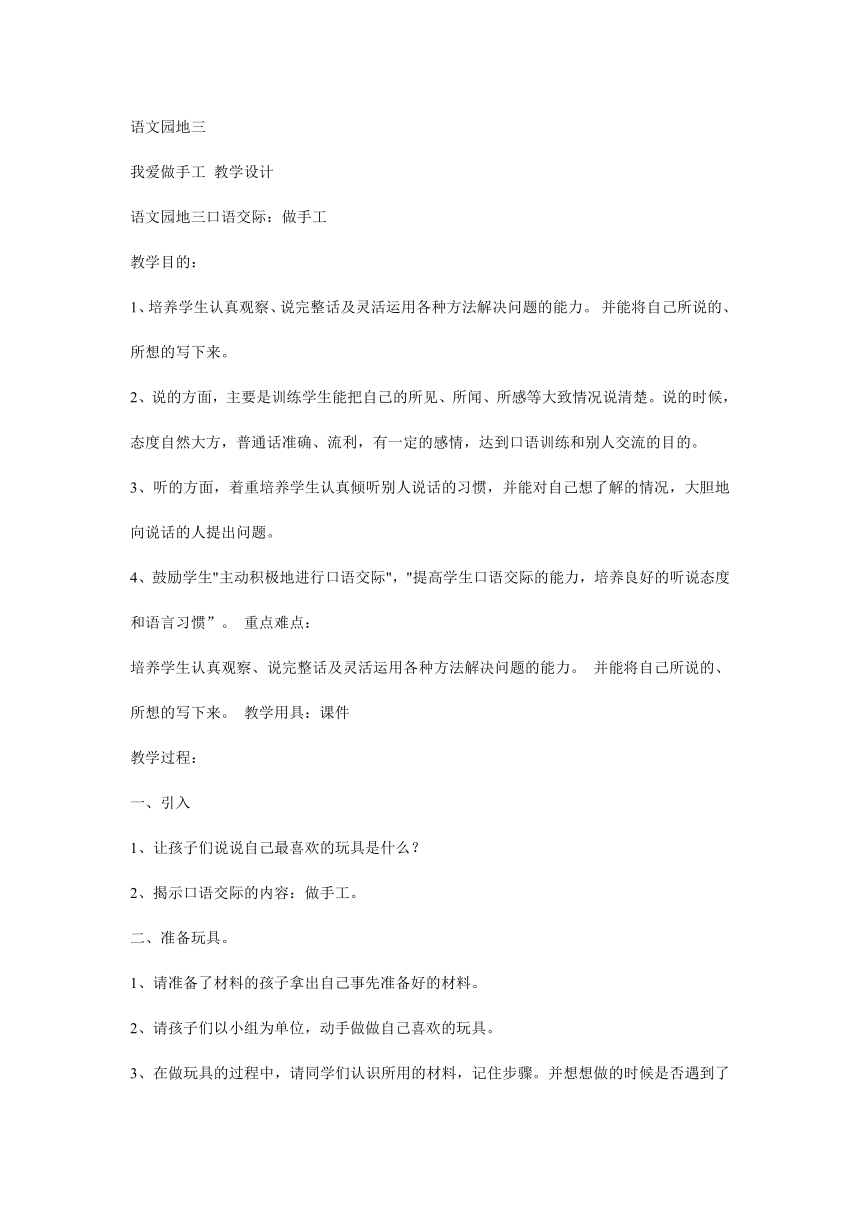 语文园地三

我爱做手工 教学设计

语文园地三口语交际：做手工

教学目的：

1、培养学生认真观察、说完整话及灵活运用各种方法解决问题的能力。 并能将自己所说的、所想的写下来。

2、说的方面，主要是训练学生能把自己的所见、所闻、所感等大致情况说清楚。说的时候，态度自然大方，普通话准确、流利，有一定的感情，达到口语训练和别人交流的目的。

3、听的方面，着重培养学生认真倾听别人说话的习惯，并能对自己想了解的情况，大胆地向说话的人提出问题。

4、鼓励学生"主动积极地进行口语交际"，"提高学生口语交际的能力，培养良好的听说态度和语言习惯”。 重点难点：

培养学生认真观察、说完整话及灵活运用各种方法解决问题的能力。 并能将自己所说的、所想的写下来。 教学用具：课件

教学过程：

一、引入

1、让孩子们说说自己最喜欢的玩具是什么？

2、揭示口语交际的内容：做手工。

二、准备玩具。

1、请准备了材料的孩子拿出自己事先准备好的材料。

2、请孩子们以小组为单位，动手做做自己喜欢的玩具。

3、在做玩具的过程中，请同学们认识所用的材料，记住步骤。并想想做的时候是否遇到了